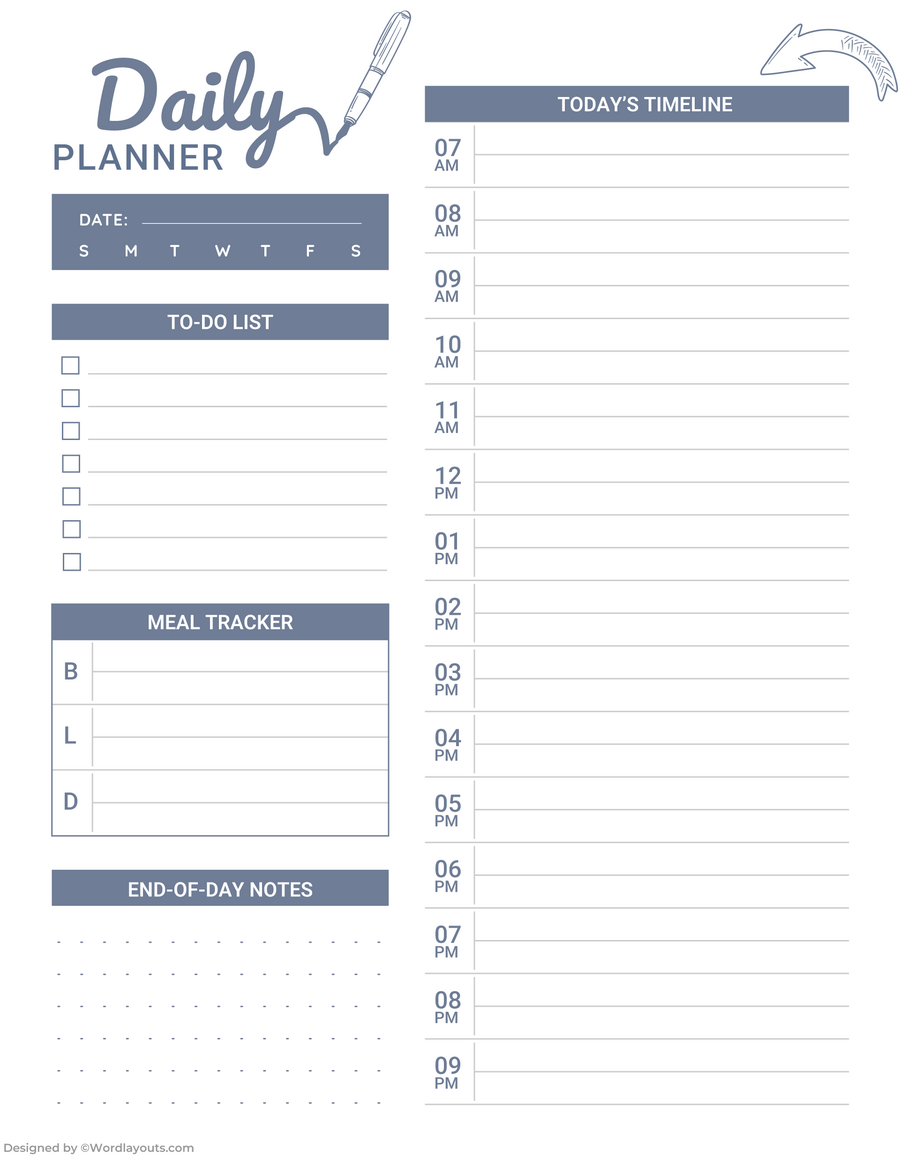 Daily
PLANNER

DATE:
S M T W T F S

TO-DO LIST

MEAL TRACKER
B
L
D

END-OF-DAY NOTES

TODAY'S TIMELINE
07 AM
08 AM
09 AM
10 AM
11 AM
12 PM
01 PM
02 PM
03 PM
04 PM
05 PM
06 PM
07 PM
08 PM
09 PM

Designed by ©Wordlayouts.com